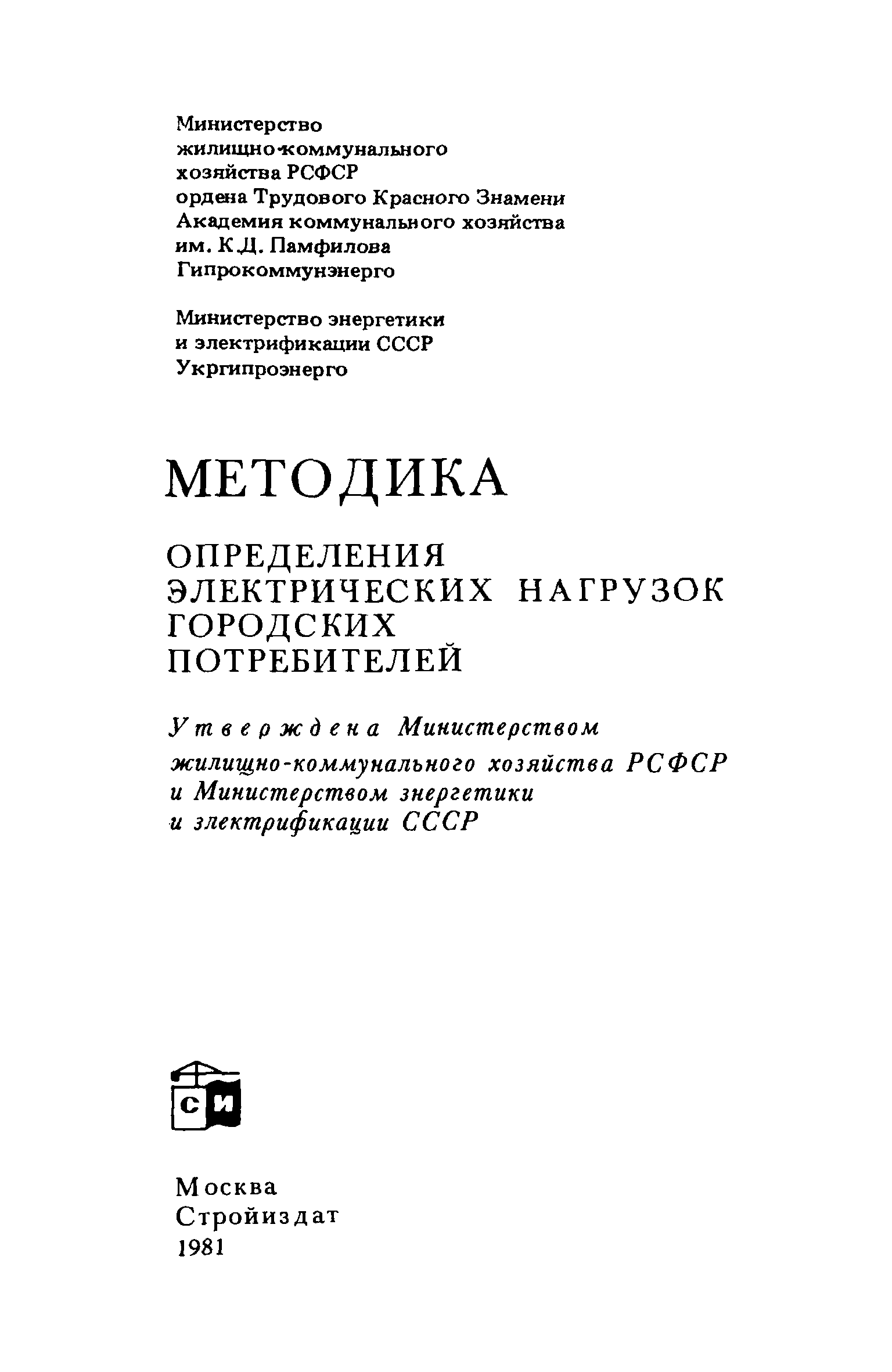 Министерство жилищно-коммунального хозяйства РСФСР ордена Трудового Красного Знамени Академия коммунального хозяйства им. К.Д. Памфилова Гипрокоммунэнерго

Министерство энергетики и электрификации СССР Укргипроэнерго

МЕТОДИКА

ОПРЕДЕЛЕНИЯ ЭЛЕКТРИЧЕСКИХ НАГРУЗОК ГОРОДСКИХ ПОТРЕБИТЕЛЕЙ

Утверждена Министерством жилищно-коммунального хозяйства РСФСР и Министерством энергетики и электрификации СССР

СИ

Москва
Стройиздат
1981